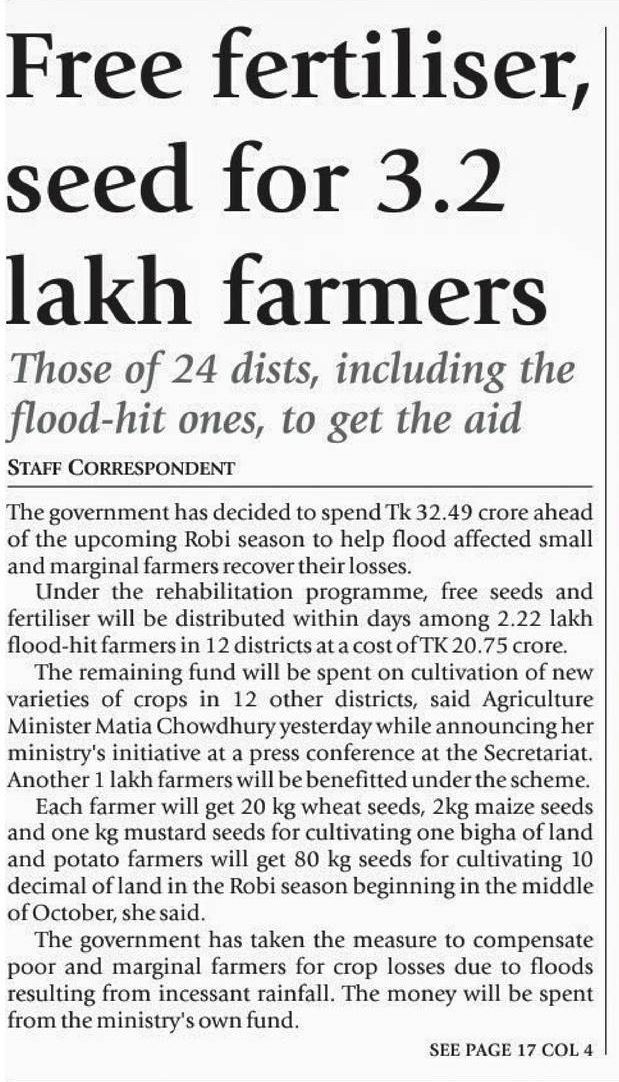 Free fertiliser, seed for 3.2 lakh farmers

Those of 24 dists, including the flood-hit ones, to get the aid

STAFF CORRESPONDENT

The government has decided to spend Tk 32.49 crore ahead of the upcoming Robi season to help flood affected small and marginal farmers recover their losses.

Under the rehabilitation programme, free seeds and fertiliser will be distributed within days among 2.22 lakh flood-hit farmers in 12 districts at a cost of TK 20.75 crore.

The remaining fund will be spent on cultivation of new varieties of crops in 12 other districts, said Agriculture Minister Matia Chowdhury yesterday while announcing her ministry's initiative at a press conference at the Secretariat. Another 1 lakh farmers will be benefitted under the scheme.

Each farmer will get 20 kg wheat seeds, 2kg maize seeds and one kg mustard seeds for cultivating one bigha of land and potato farmers will get 80 kg seeds for cultivating 10 decimal of land in the Robi season beginning in the middle of October, she said.

The government has taken the measure to compensate poor and marginal farmers for crop losses due to floods resulting from incessant rainfall. The money will be spent from the ministry's own fund.

SEE PAGE 17 COL 4